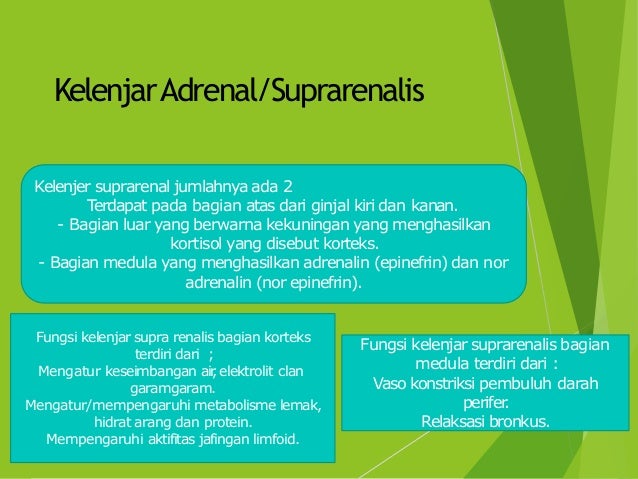 Kelenjar Adrenal/Suprarenalis

Kelenjer suprarenal jumlahnya ada 2
Terdapat pada bagian atas dari ginjal kiri dan kanan.
- Bagian luar yang berwarna kekuningan yang menghasilkan kortisol yang disebut korteks.
- Bagian medula yang menghasilkan adrenalin (epinefrin) dan nor adrenalin (nor epinefrin).

Fungsi kelenjar supra renalis bagian korteks terdiri dari ;
Mengatur keseimbangan air, elektrolit clan garamgaram.
Mengatur/mempengaruhi metabolisme lemak, hidrat arang dan protein.
Mempengaruhi aktifitas jafingan limfoid.

Fungsi kelenjar suprarenalis bagian medula terdiri dari :
Vaso konstriksi pembuluh darah perifer.
Relaksasi bronkus.